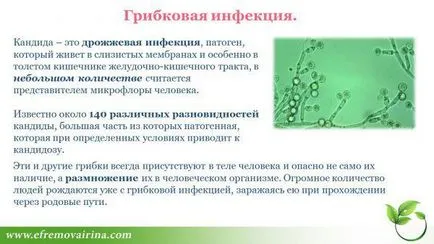 Грибковая инфекция.

Кандида – это дрожжевая инфекция, патоген, который живет в слизистых мембранах и особенно в толстом кишечнике желудочно-кишечного тракта, в небольшом количестве считается представителем микрофлоры человека.

Известно около 140 различных разновидностей кандиды, большая часть из которых патогенная, которая при определенных условиях приводит к кандидозу.

Эти и другие грибки всегда присутствуют в теле человека и опасно не само их наличие, а размножение их в человеческом организме. Огромное количество людей рождаются уже с грибковой инфекцией, заражаясь ею при прохождении через родовые пути.

www.efremovairina.com